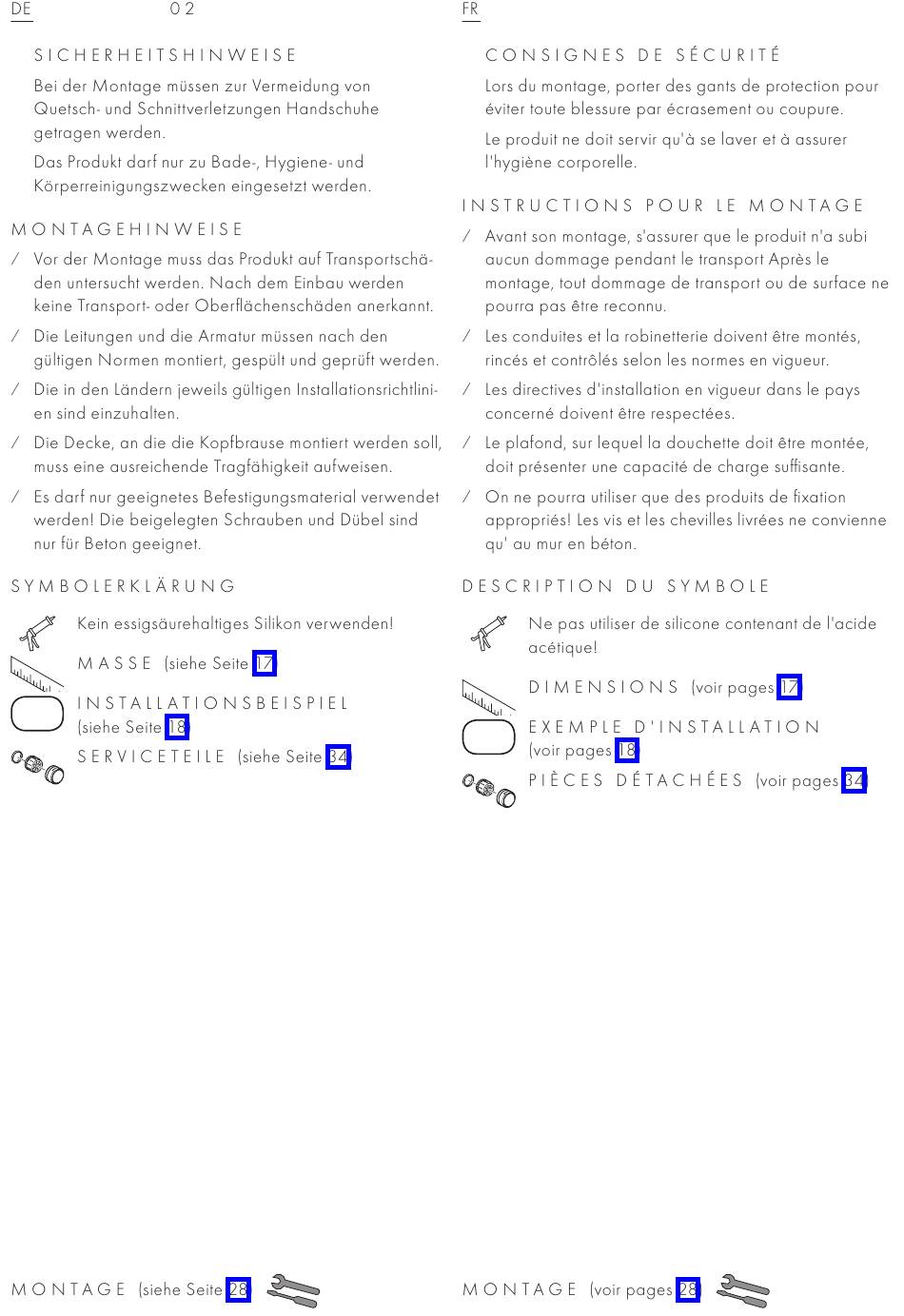 DE 02

SICHERHEITSHINWEISE

Bei der Montage müssen zur Vermeidung von Quetsch- und Schnittverletzungen Handschuhe getragen werden.

Das Produkt darf nur zu Bade-, Hygiene- und Körperreinigungszwecken eingesetzt werden.

MONTAGEHINWEISE

/ Vor der Montage muss das Produkt auf Transportschäden untersucht werden. Nach dem Einbau werden keine Transport- oder Oberflächenschäden anerkannt.

/ Die Leitungen und die Armatur müssen nach den gültigen Normen montiert, gespült und geprüft werden.

/ Die in den Ländern jeweils gültigen Installationsrichtlinien sind einzuhalten.

/ Die Decke, an die die Kopfbrause montiert werden soll, muss eine ausreichende Tragfähigkeit aufweisen.

/ Es darf nur geeignetes Befestigungsmaterial verwendet werden! Die beigelegten Schrauben und Dübel sind nur für Beton geeignet.

SYMBOLERKLÄRUNG

Kein essigsäurehaltiges Silikon verwenden!

MASSE (siehe Seite 17)

INSTALLATIONSBEISPIEL (siehe Seite 18)

SERVICETEILE (siehe Seite 34)

MONTAGE (siehe Seite 28)

FR

CONSIGNES DE SÉCURITÉ

Lors du montage, porter des gants de protection pour éviter toute blessure par écrasement ou coupure.

Le produit ne doit servir qu'à se laver et à assurer l'hygiène corporelle.

INSTRUCTIONS POUR LE MONTAGE

/ Avant son montage, s'assurer que le produit n'a subi aucun dommage pendant le transport Après le montage, tout dommage de transport ou de surface ne pourra pas être reconnu.

/ Les conduites et la robinetterie doivent être montés, rincés et contrôlés selon les normes en vigueur.

/ Les directives d'installation en vigueur dans le pays concerné doivent être respectées.

/ Le plafond, sur lequel la douchette doit être montée, doit présenter une capacité de charge suffisante.

/ On ne pourra utiliser que des produits de fixation appropriés! Les vis et les chevilles livrées ne convienne qu' au mur en béton.

DESCRIPTION DU SYMBOLE

Ne pas utiliser de silicone contenant de l'acide acétique!

DIMENSIONS (voir pages 17)

EXEMPLE D'INSTALLATION (voir pages 18)

PIÈCES DÉTACHÉES (voir pages 34)

MONTAGE (voir pages 28)